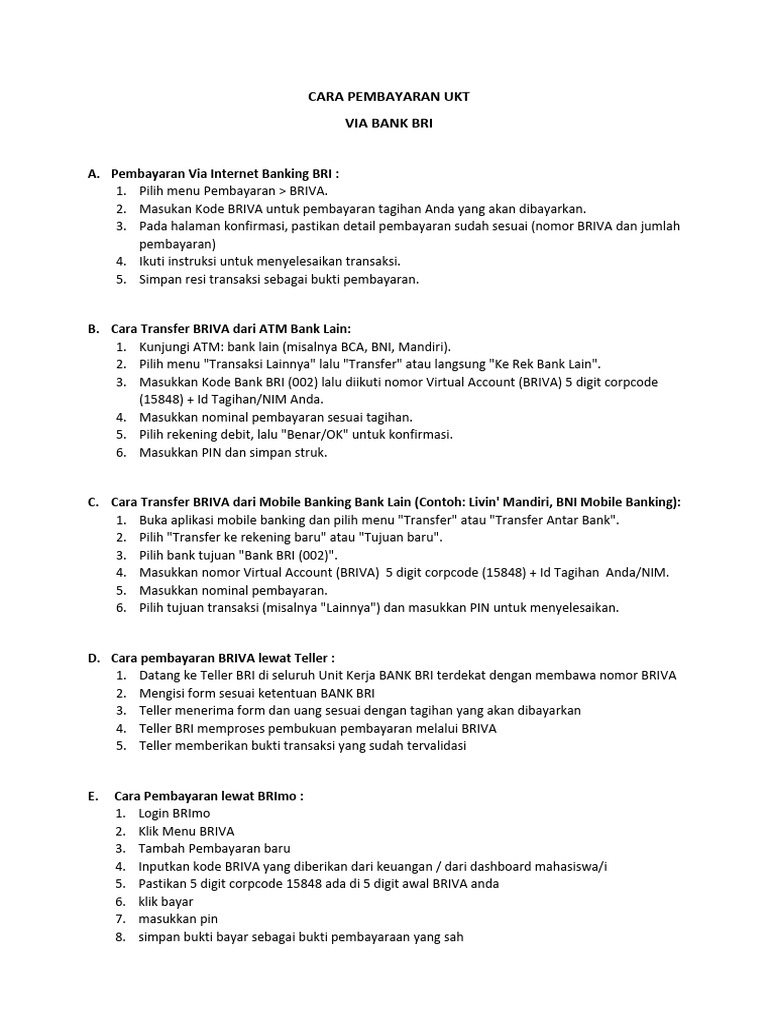 CARA PEMBAYARAN UKT

VIA BANK BRI

A. Pembayaran Via Internet Banking BRI :
1. Pilih menu Pembayaran > BRIVA.
2. Masukan Kode BRIVA untuk pembayaran tagihan Anda yang akan dibayarkan.
3. Pada halaman konfirmasi, pastikan detail pembayaran sudah sesuai (nomor BRIVA dan jumlah pembayaran)
4. Ikuti instruksi untuk menyelesaikan transaksi.
5. Simpan resi transaksi sebagai bukti pembayaran.

B. Cara Transfer BRIVA dari ATM Bank Lain:
1. Kunjungi ATM: bank lain (misalnya BCA, BNI, Mandiri).
2. Pilih menu "Transaksi Lainnya" lalu "Transfer" atau langsung "Ke Rek Bank Lain".
3. Masukkan Kode Bank BRI (002) lalu diikuti nomor Virtual Account (BRIVA) 5 digit corpcode (15848) + Id Tagihan/NIM Anda.
4. Masukkan nominal pembayaran sesuai tagihan.
5. Pilih rekening debit, lalu "Benar/OK" untuk konfirmasi.
6. Masukkan PIN dan simpan struk.

C. Cara Transfer BRIVA dari Mobile Banking Bank Lain (Contoh: Livin' Mandiri, BNI Mobile Banking):
1. Buka aplikasi mobile banking dan pilih menu "Transfer" atau "Transfer Antar Bank".
2. Pilih "Transfer ke rekening baru" atau "Tujuan baru".
3. Pilih bank tujuan "Bank BRI (002)".
4. Masukkan nomor Virtual Account (BRIVA) 5 digit corpcode (15848) + Id Tagihan Anda/NIM.
5. Masukkan nominal pembayaran.
6. Pilih tujuan transaksi (misalnya "Lainnya") dan masukkan PIN untuk menyelesaikan.

D. Cara pembayaran BRIVA lewat Teller :
1. Datang ke Teller BRI di seluruh Unit Kerja BANK BRI terdekat dengan membawa nomor BRIVA
2. Mengisi form sesuai ketentuan BANK BRI
3. Teller menerima form dan uang sesuai dengan tagihan yang akan dibayarkan
4. Teller BRI memproses pembukuan pembayaran melalui BRIVA
5. Teller memberikan bukti transaksi yang sudah tervalidasi

E. Cara Pembayaran lewat BRImo :
1. Login BRImo
2. Klik Menu BRIVA
3. Tambah Pembayaran baru
4. Inputkan kode BRIVA yang diberikan dari keuangan / dari dashboard mahasiswa/i
5. Pastikan 5 digit corpcode 15848 ada di 5 digit awal BRIVA anda
6. klik bayar
7. masukkan pin
8. simpan bukti bayar sebagai bukti pembayaraan yang sah